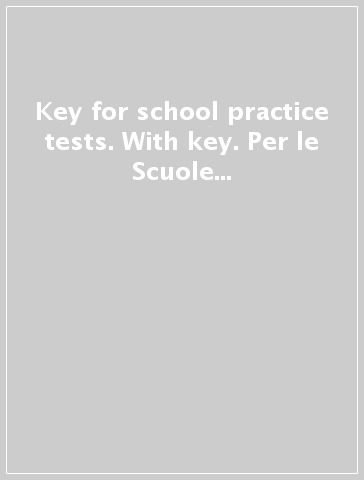 Key for school practice tests. With key. Per le Scuole...